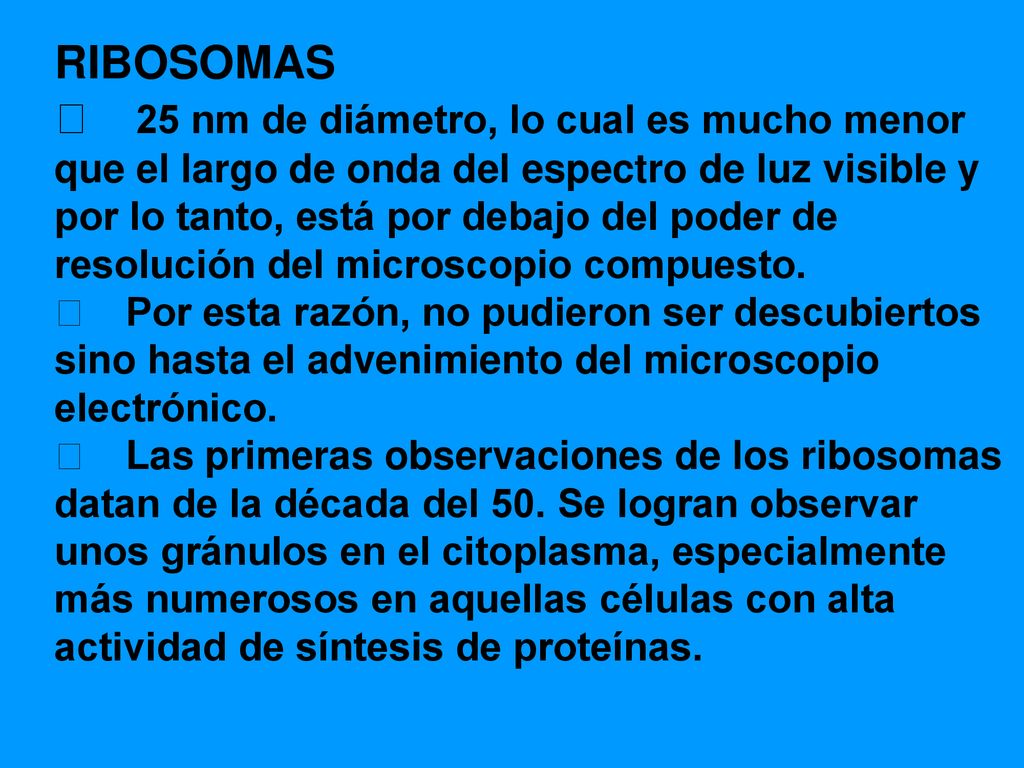 RIBOSOMAS

 25 nm de diámetro, lo cual es mucho menor que el largo de onda del espectro de luz visible y por lo tanto, está por debajo del poder de resolución del microscopio compuesto.

 Por esta razón, no pudieron ser descubiertos sino hasta el advenimiento del microscopio electrónico.

 Las primeras observaciones de los ribosomas datan de la década del 50. Se logran observar unos gránulos en el citoplasma, especialmente más numerosos en aquellas células con alta actividad de síntesis de proteínas.